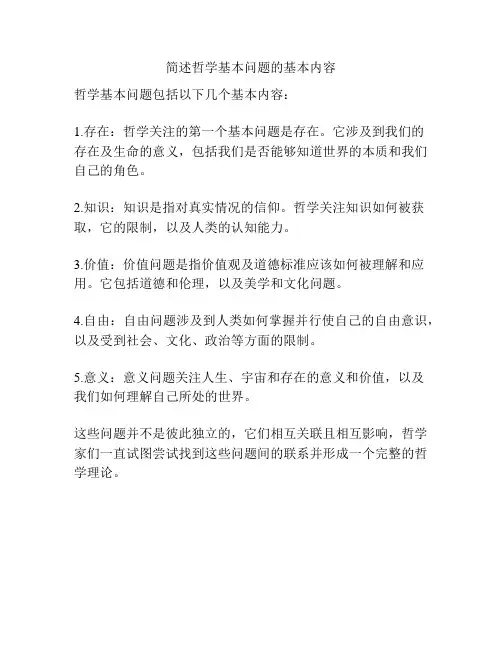 简述哲学基本问题的基本内容

哲学基本问题包括以下几个基本内容：

1.存在：哲学关注的第一个基本问题是存在。它涉及到我们的存在及生命的意义，包括我们是否能够知道世界的本质和我们自己的角色。

2.知识：知识是指对真实情况的信仰。哲学关注知识如何被获取，它的限制，以及人类的认知能力。

3.价值：价值问题是指价值观及道德标准应该如何被理解和应用。它包括道德和伦理，以及美学和文化问题。

4.自由：自由问题涉及到人类如何掌握并行使自己的自由意识，以及受到社会、文化、政治等方面的限制。

5.意义：意义问题关注人生、宇宙和存在的意义和价值，以及我们如何理解自己所处的世界。

这些问题并不是彼此独立的，它们相互关联且相互影响，哲学家们一直试图尝试找到这些问题间的联系并形成一个完整的哲学理论。